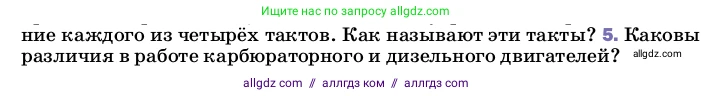 Ищите нас по запросу allgdz.com

ние каждого из четырёх тактов. Как называют эти такты? 5. Каковы различия в работе карбюраторного и дизельного двигателей? allgdz.com

allgdz com // аллгдз ком // аллгдз com